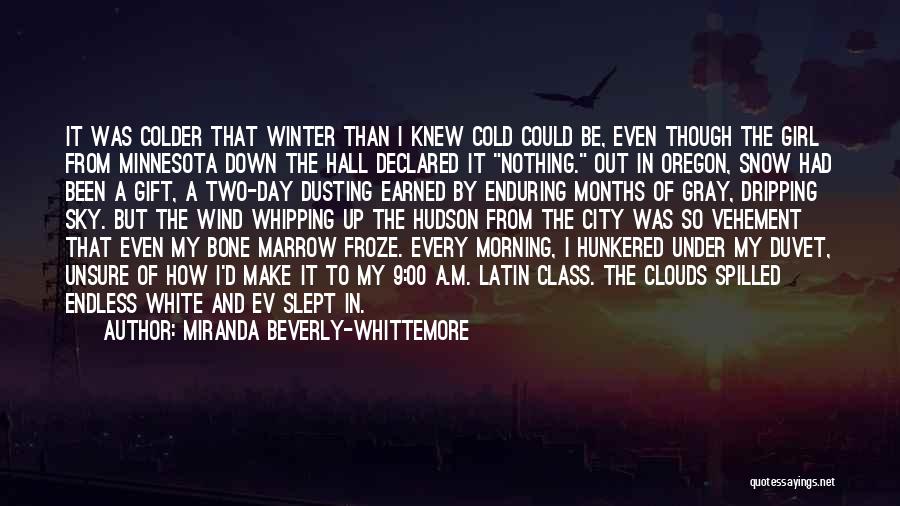 IT WAS COLDER THAT WINTER THAN I KNEW COLD COULD BE, EVEN THOUGH THE GIRL FROM MINNESOTA DOWN THE HALL DECLARED IT "NOTHING." OUT IN OREGON, SNOW HAD BEEN A GIFT, A TWO-DAY DUSTING EARNED BY ENDURING MONTHS OF GRAY, DRIPPING SKY. BUT THE WIND WHIPPING UP THE HUDSON FROM THE CITY WAS SO VEHEMENT THAT EVEN MY BONE MARROW FROZE. EVERY MORNING, I HUNKERED UNDER MY DUVET, UNSURE OF HOW I'D MAKE IT TO MY 9:00 A.M. LATIN CLASS. THE CLOUDS SPILLED ENDLESS WHITE AND EV SLEPT IN.

AUTHOR: MIRANDA BEVERLY-WHITTEMORE

quotessayings.net